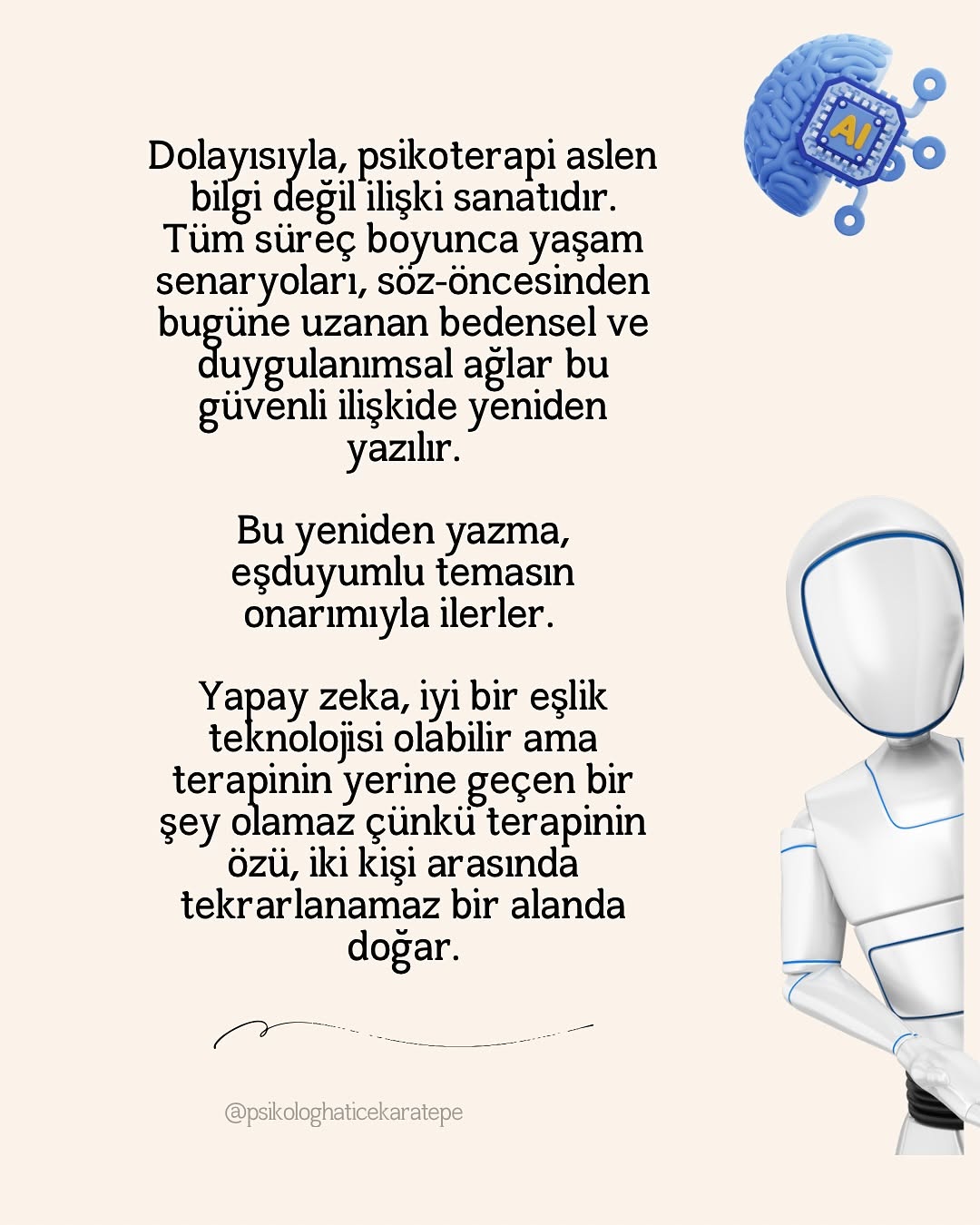 AI

Dolayısıyla, psikoterapi aslen bilgi değil ilişki sanatıdır. Tüm süreç boyunca yaşam senaryoları, söz-öncesinden bugüne uzanan bedensel ve duygulanımsal ağlar bu güvenli ilişkide yeniden yazılır.

Bu yeniden yazma, eşduyumlu temasın onarımıyla ilerler.

Yapay zeka, iyi bir eşlik teknolojisi olabilir ama terapinin yerine geçen bir şey olamaz çünkü terapinin özü, iki kişi arasında tekrarlanamaz bir alanda doğar.

@psikologhaticekaratepe